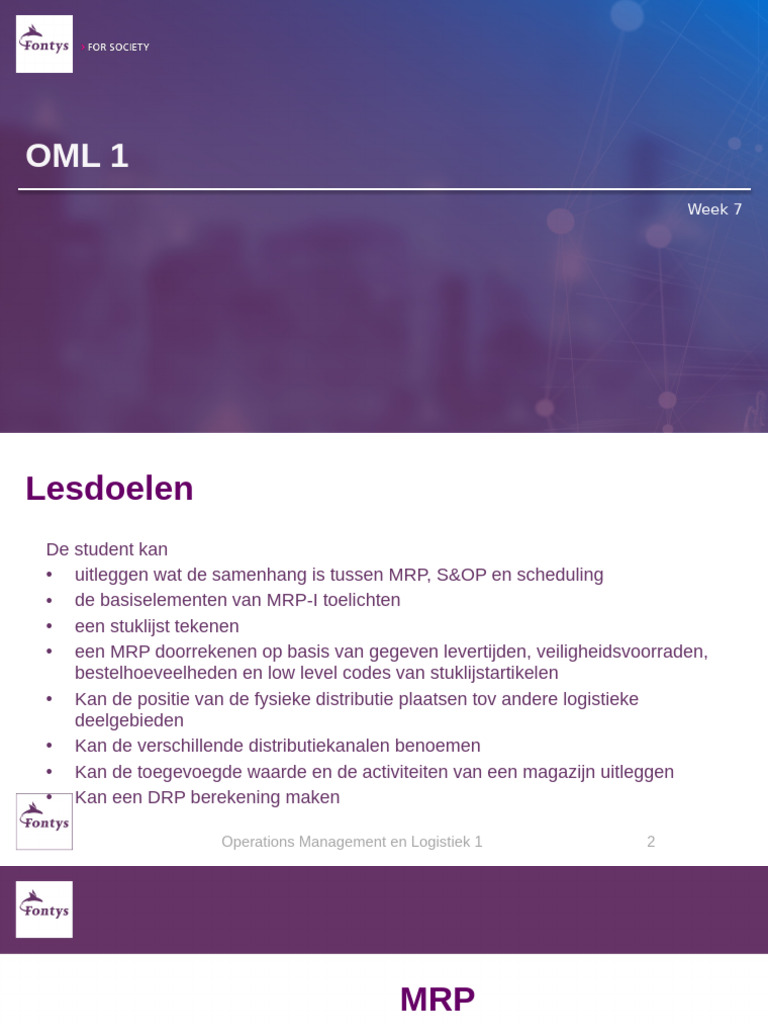 Fontys

FOR SOCIETY

OML 1

Week 7

Lesdoelen

De student kan
• uitleggen wat de samenhang is tussen MRP, S&OP en scheduling
• de basiselementen van MRP-I toelichten
• een stuklijst tekenen
• een MRP doorrekenen op basis van gegeven levertijden, veiligheidsvoorraden, bestelhoeveelheden en low level codes van stuklijstartikelen
• Kan de positie van de fysieke distributie plaatsen tov andere logistieke deelgebieden
• Kan de verschillende distributiekanalen benoemen
• Kan de toegevoegde waarde en de activiteiten van een magazijn uitleggen
• Kan een DRP berekening maken

Fontys

Operations Management en Logistiek 1

2

Fontys

MRP